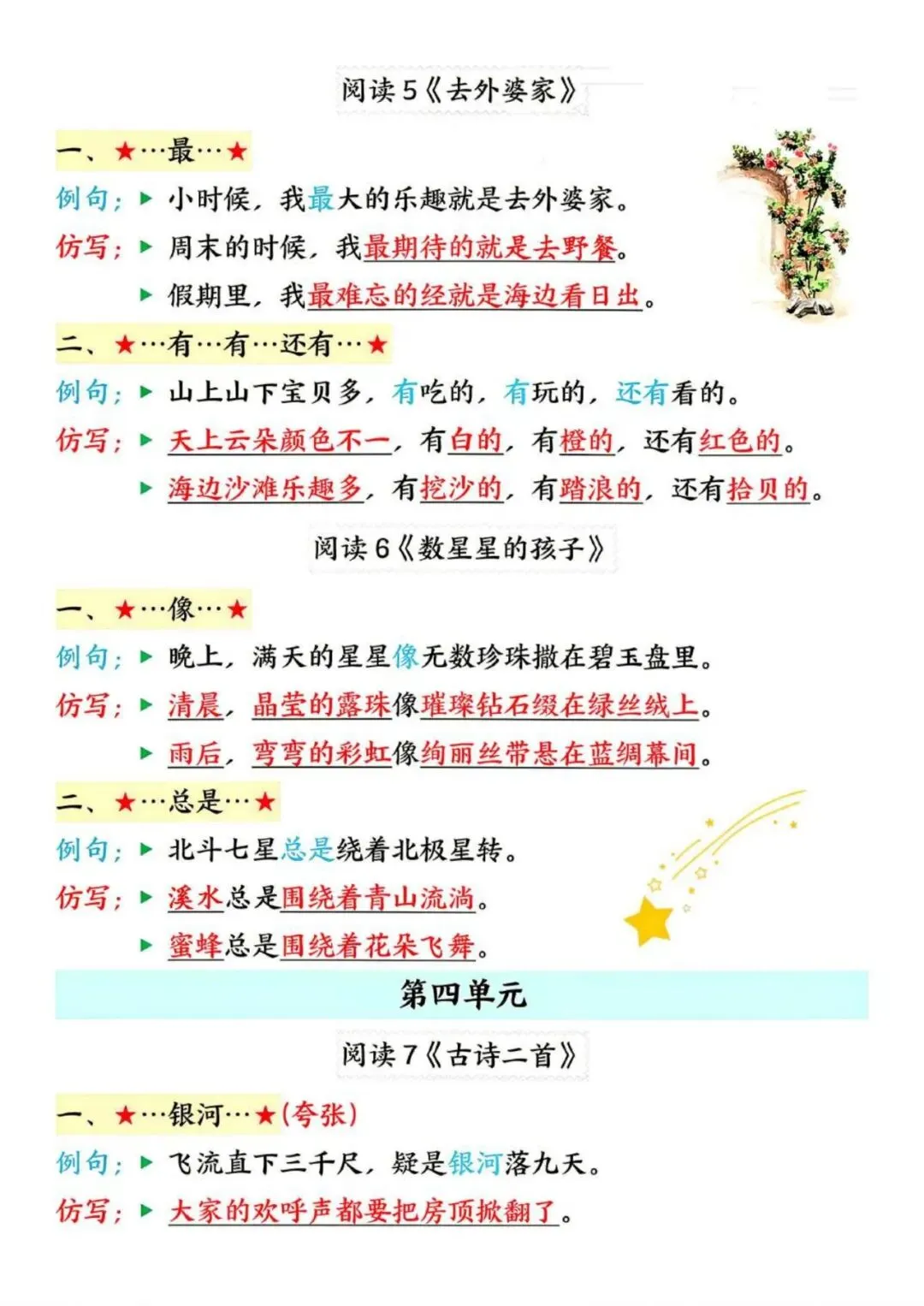 阅读5《去外婆家》

一、★…最…★

例句：▶ 小时候，我最大的乐趣就是去外婆家。

仿写：▶ 周末的时候，我最期待的就是去野餐。

▶ 假期里，我最难忘的经就是海边看日出。

二、★…有…有…还有…★

例句：▶ 山上山下宝贝多，有吃的，有玩的，还有看的。

仿写：▶ 天上云朵颜色不一，有白的，有橙的，还有红色的。

▶ 海边沙滩乐趣多，有挖沙的，有踏浪的，还有拾贝的。

阅读6《数星星的孩子》

一、★…像…★

例句：▶ 晚上，满天的星星像无数珍珠撒在碧玉盘里。

仿写：▶ 清晨，晶莹的露珠像璀璨钻石缀在绿丝绒上。

▶ 雨后，弯弯的彩虹像绚丽丝带悬在蓝绸幕间。

二、★…总是…★

例句：▶ 北斗七星总是绕着北极星转。

仿写：▶ 溪水总是围绕着青山流淌。

▶ 蜜蜂总是围绕着花朵飞舞。

第四单元

阅读7《古诗二首》

一、★…银河…★(夸张)

例句：▶ 飞流直下三千尺，疑是银河落九天。

仿写：▶ 大家的欢呼声都要把房顶掀翻了。